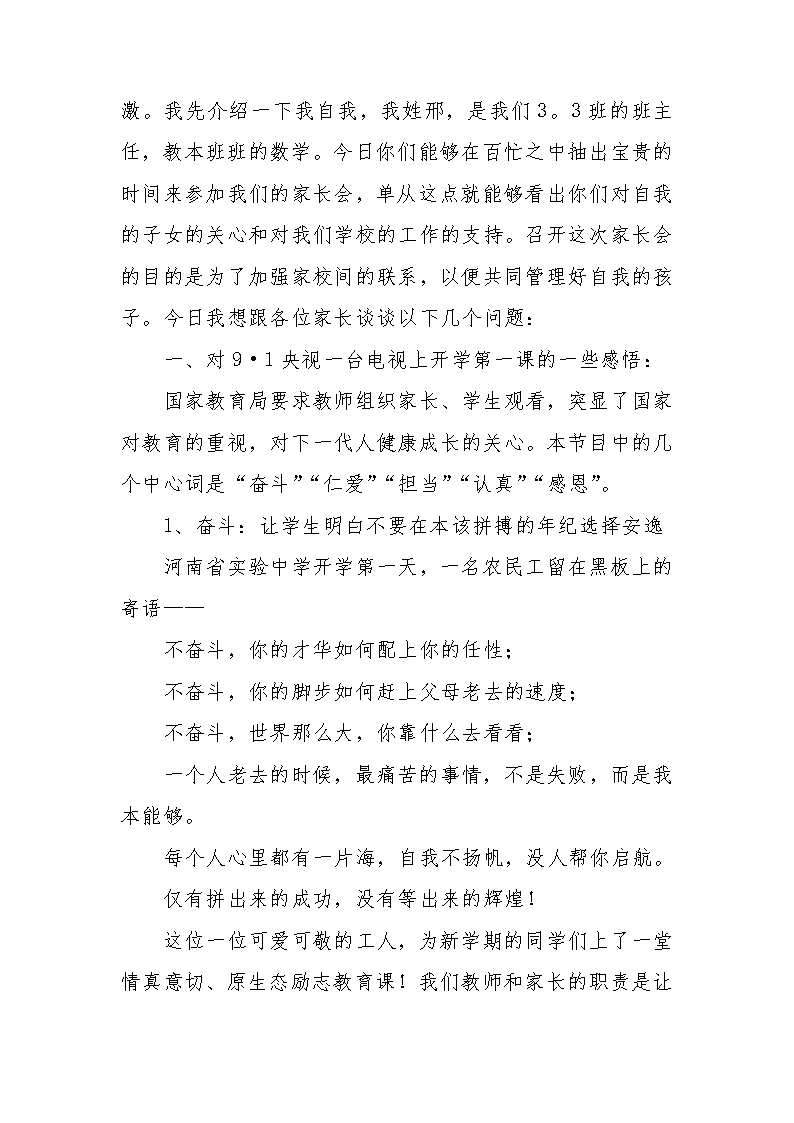 激。我先介绍一下我自我，我姓邢，是我们3。3班的班主任，教本班班的数学。今日你们能够在百忙之中抽出宝贵的时间来参加我们的家长会，单从这点就能够看出你们对自我的子女的关心和对我们学校的工作的支持。召开这次家长会的目的是为了加强家校间的联系，以便共同管理好自我的孩子。今日我想跟各位家长谈谈以下几个问题：

一、对9•1央视一台电视上开学第一课的一些感悟：

国家教育局要求教师组织家长、学生观看，突显了国家对教育的重视，对下一代人健康成长的关心。本节目中的几个中心词是“奋斗”“仁爱”“担当”“认真”“感恩”。

1、奋斗：让学生明白不要在本该拼搏的年纪选择安逸

河南省实验中学开学第一天，一名农民工留在黑板上的寄语——

不奋斗，你的才华如何配上你的任性；

不奋斗，你的脚步如何赶上父母老去的速度；

不奋斗，世界那么大，你靠什么去看看；

一个人老去的时候，最痛苦的事情，不是失败，而是我本能够。

每个人心里都有一片海，自我不扬帆，没人帮你启航。

仅有拼出来的成功，没有等出来的辉煌！

这位一位可爱可敬的工人，为新学期的同学们上了一堂情真意切、原生态励志教育课！我们教师和家长的职责是让